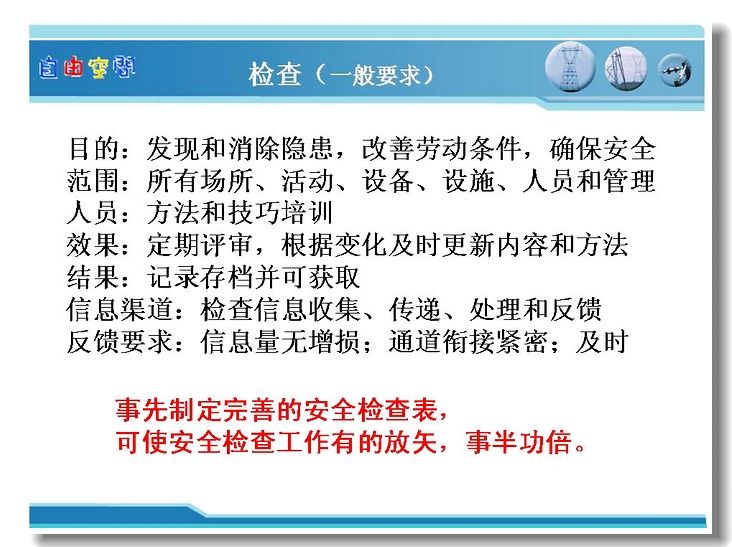 自由空间

检查（一般要求）

目的：发现和消除隐患，改善劳动条件，确保安全
范围：所有场所、活动、设备、设施、人员和管理
人员：方法和技巧培训
效果：定期评审，根据变化及时更新内容和方法
结果：记录存档并可获取
信息渠道：检查信息收集、传递、处理和反馈
反馈要求：信息量无增损；通道衔接紧密；及时

事先制定完善的安全检查表，
可使安全检查工作有的放矢，事半功倍。